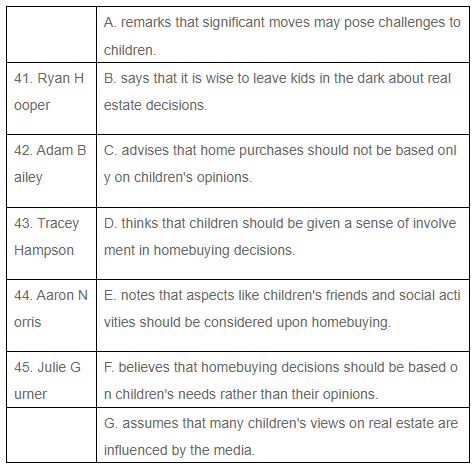 | | |
|---|---|
| | A. remarks that significant moves may pose challenges to children. |
| 41. Ryan Hooper | B. says that it is wise to leave kids in the dark about real estate decisions. |
| 42. Adam Bailey | C. advises that home purchases should not be based only on children's opinions. |
| 43. Tracey Hampson | D. thinks that children should be given a sense of involvement in homebuying decisions. |
| 44. Aaron Norris | E. notes that aspects like children's friends and social activities should be considered upon homebuying. |
| 45. Julie Gurner | F. believes that homebuying decisions should be based on children's needs rather than their opinions. |
| | G. assumes that many children's views on real estate are influenced by the media. |